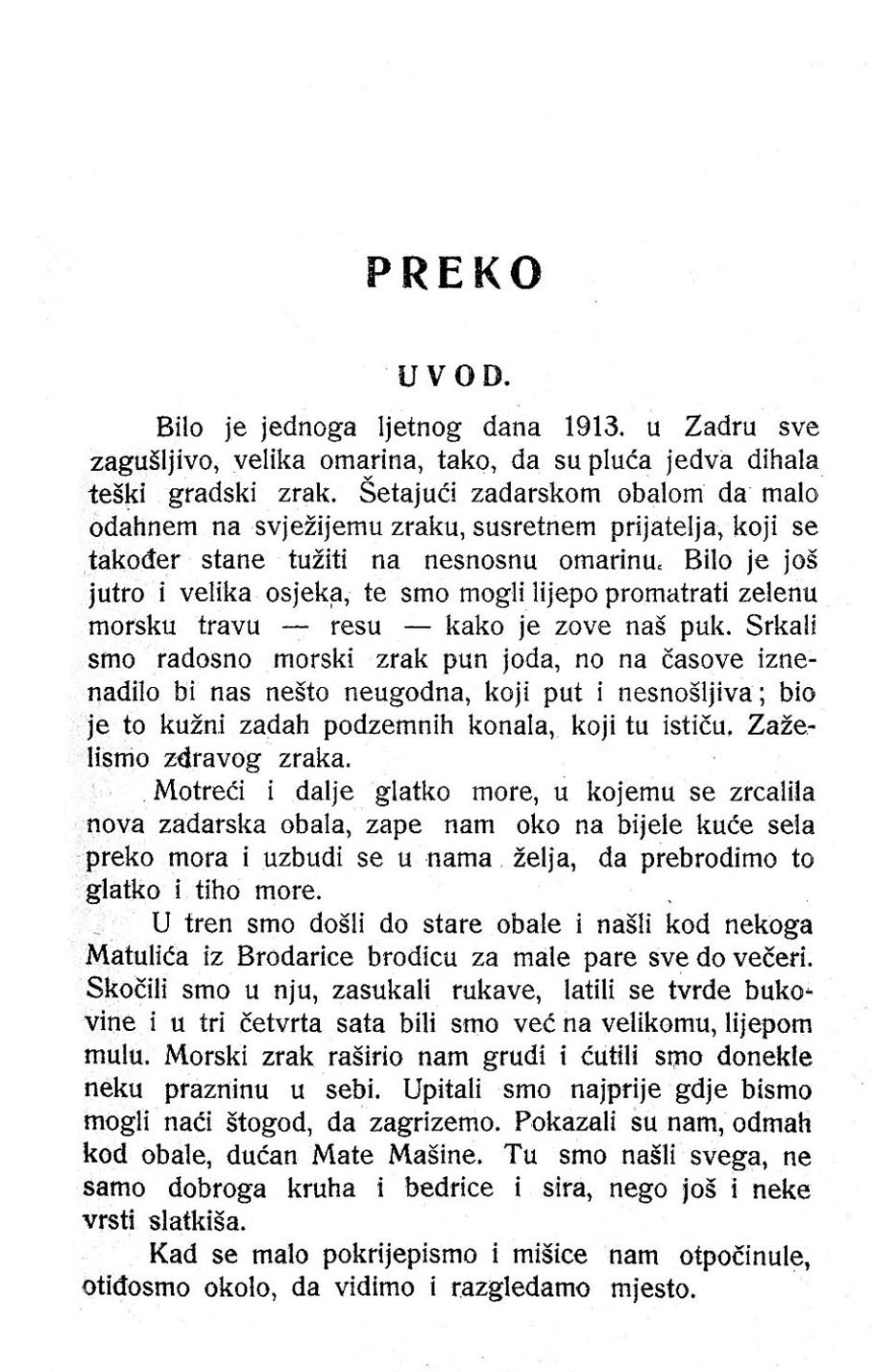 PREKO

UVOD.

Bilo je jednoga ljetnog dana 1913. u Zadru sve zagušljivo, velika omarina, tako, da su pluća jedva dihala teški gradski zrak. Šetajući zadarskom obalom da malo odahnem na svježijemu zraku, susretnem prijatelja, koji se također stane tužiti na nesnosnu omarinu. Bilo je još jutro i velika osjeka, te smo mogli lijepo promatrati zelenu morsku travu — resu — kako je zove naš puk. Srkali smo radosno morski zrak pun joda, no na časove iznenadilo bi nas nešto neugodna, koji put i nesnošljiva; bio je to kužni zadah podzemnih konala, koji tu ističu. Zaželismo zdravog zraka.

Motreći i dalje glatko more, u kojemu se zrcalila nova zadarska obala, zape nam oko na bijele kuće sela preko mora i uzbudi se u nama želja, da prebrodimo to glatko i tiho more.

U tren smo došli do stare obale i našli kod nekoga Matulića iz Brodarice brodicu za male pare sve do večeri. Skočili smo u nju, zasukali rukave, latili se tvrde bukovine i u tri četvrta sata bili smo već na velikomu, lijepom mulu. Morski zrak raširio nam grudi i ćutili smo donekle neku prazninu u sebi. Upitali smo najprije gdje bismo mogli naći štogod, da zagrizemo. Pokazali su nam, odmah kod obale, dućan Mate Mašine. Tu smo našli svega, ne samo dobroga kruha i bedrice i sira, nego još i neke vrsti slatkiša.

Kad se malo pokrijepismo i mišice nam otpočinule, otiđosmo okolo, da vidimo i razgledamo mjesto.